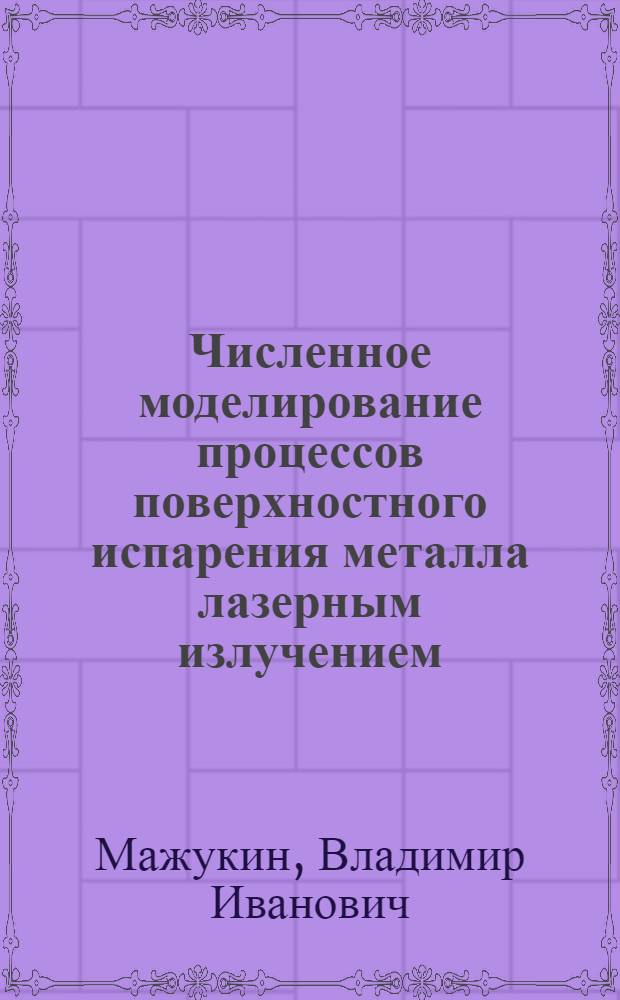 Численное моделирование процессов поверхностного испарения металла лазерным излучением

Мажукин, Владимир Иванович